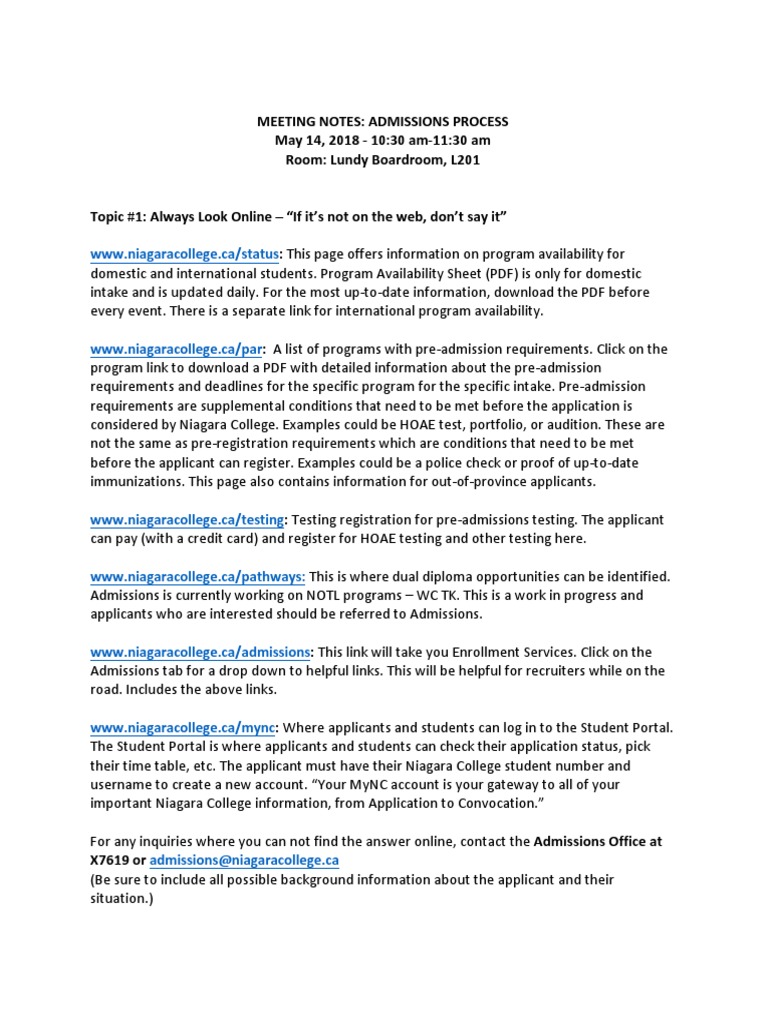 MEETING NOTES: ADMISSIONS PROCESS
May 14, 2018 - 10:30 am-11:30 am
Room: Lundy Boardroom, L201

Topic #1: Always Look Online – "If it's not on the web, don't say it"

www.niagaracollege.ca/status: This page offers information on program availability for domestic and international students. Program Availability Sheet (PDF) is only for domestic intake and is updated daily. For the most up-to-date information, download the PDF before every event. There is a separate link for international program availability.

www.niagaracollege.ca/par: A list of programs with pre-admission requirements. Click on the program link to download a PDF with detailed information about the pre-admission requirements and deadlines for the specific program for the specific intake. Pre-admission requirements are supplemental conditions that need to be met before the application is considered by Niagara College. Examples could be HOAE test, portfolio, or audition. These are not the same as pre-registration requirements which are conditions that need to be met before the applicant can register. Examples could be a police check or proof of up-to-date immunizations. This page also contains information for out-of-province applicants.

www.niagaracollege.ca/testing: Testing registration for pre-admissions testing. The applicant can pay (with a credit card) and register for HOAE testing and other testing here.

www.niagaracollege.ca/pathways: This is where dual diploma opportunities can be identified. Admissions is currently working on NOTL programs – WC TK. This is a work in progress and applicants who are interested should be referred to Admissions.

www.niagaracollege.ca/admissions: This link will take you Enrollment Services. Click on the Admissions tab for a drop down to helpful links. This will be helpful for recruiters while on the road. Includes the above links.

www.niagaracollege.ca/mync: Where applicants and students can log in to the Student Portal. The Student Portal is where applicants and students can check their application status, pick their time table, etc. The applicant must have their Niagara College student number and username to create a new account. "Your MyNC account is your gateway to all of your important Niagara College information, from Application to Convocation."

For any inquiries where you can not find the answer online, contact the Admissions Office at X7619 or admissions@niagaracollege.ca
(Be sure to include all possible background information about the applicant and their situation.)